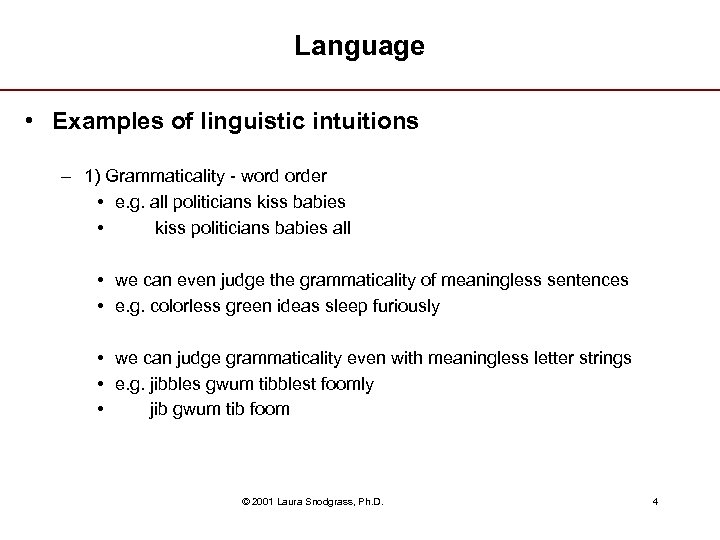 Language

• Examples of linguistic intuitions

– 1) Grammaticality - word order
• e.g. all politicians kiss babies
• kiss politicians babies all

• we can even judge the grammaticality of meaningless sentences
• e.g. colorless green ideas sleep furiously

• we can judge grammaticality even with meaningless letter strings
• e.g. jibbles gwum tibblest foomly
• jib gwum tib foom

© 2001 Laura Snodgrass, Ph.D.

4